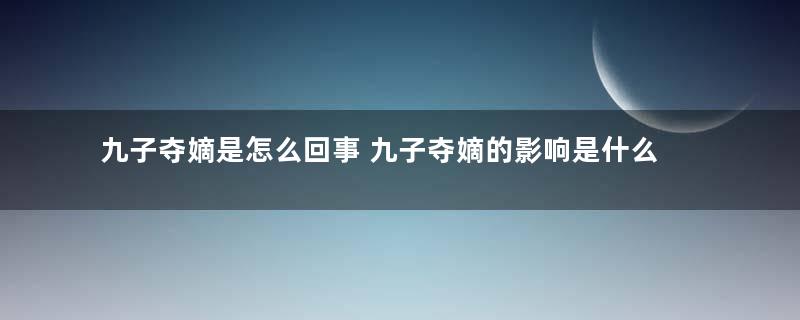 九子夺嫡是怎么回事 九子夺嫡的影响是什么